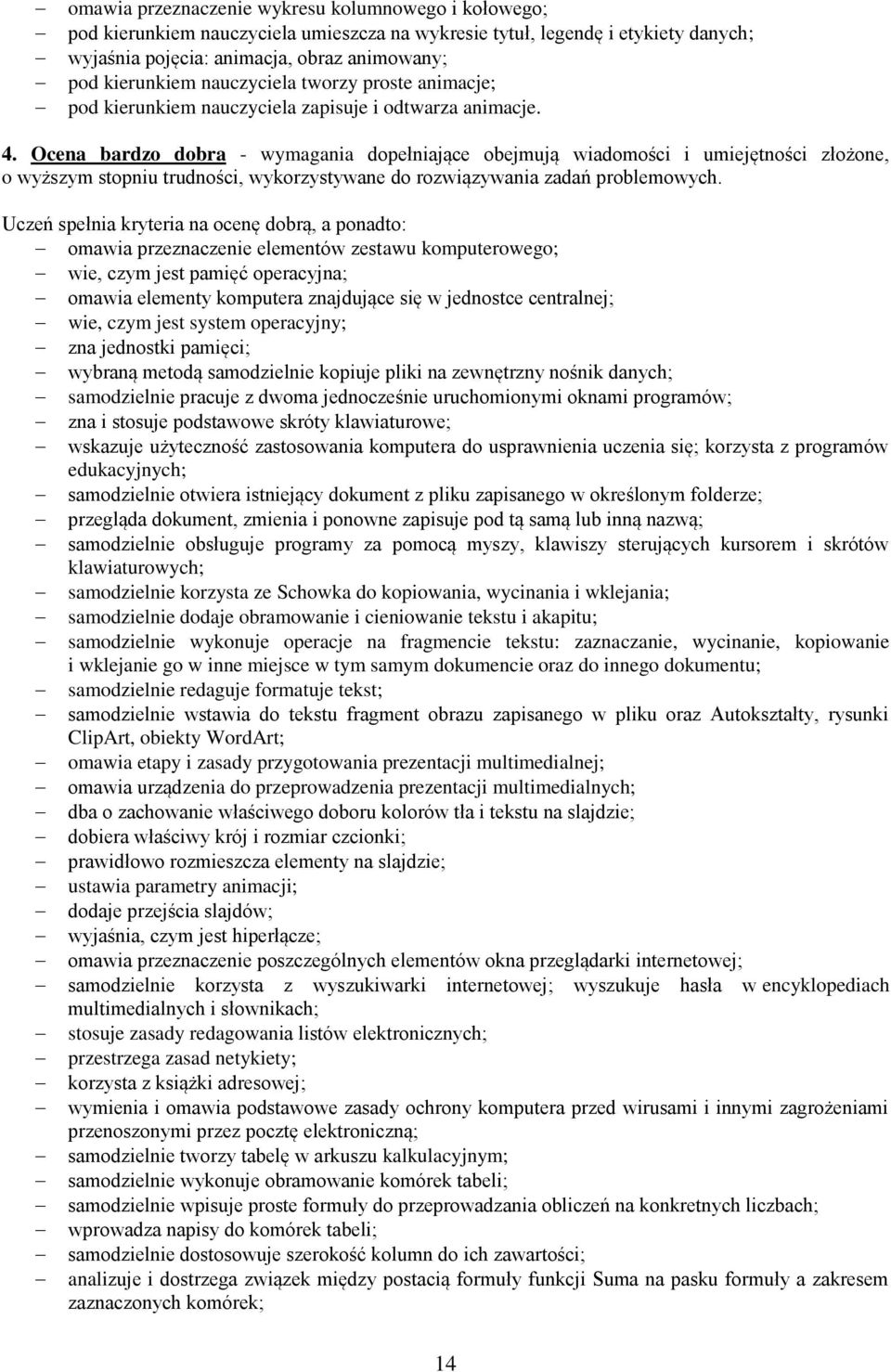 – omawia przeznaczenie wykresu kolumnowego i kołowego;
– pod kierunkiem nauczyciela umieszcza na wykresie tytuł, legendę i etykiety danych;
– wyjaśnia pojęcia: animacja, obraz animowany;
– pod kierunkiem nauczyciela tworzy proste animacje;
– pod kierunkiem nauczyciela zapisuje i odtwarza animacje.

4. Ocena bardzo dobra - wymagania dopełniające obejmują wiadomości i umiejętności złożone, o wyższym stopniu trudności, wykorzystywane do rozwiązywania zadań problemowych.

Uczeń spełnia kryteria na ocenę dobrą, a ponadto:
– omawia przeznaczenie elementów zestawu komputerowego;
– wie, czym jest pamięć operacyjna;
– omawia elementy komputera znajdujące się w jednostce centralnej;
– wie, czym jest system operacyjny;
– zna jednostki pamięci;
– wybraną metodą samodzielnie kopiuje pliki na zewnętrzny nośnik danych;
– samodzielnie pracuje z dwoma jednocześnie uruchomionymi oknami programów;
– zna i stosuje podstawowe skróty klawiaturowe;
– wskazuje użyteczność zastosowania komputera do usprawnienia uczenia się; korzysta z programów edukacyjnych;
– samodzielnie otwiera istniejący dokument z pliku zapisanego w określonym folderze;
– przegląda dokument, zmienia i ponowne zapisuje pod tą samą lub inną nazwą;
– samodzielnie obsługuje programy za pomocą myszy, klawiszy sterujących kursorem i skrótów klawiaturowych;
– samodzielnie korzysta ze Schowka do kopiowania, wycinania i wklejania;
– samodzielnie dodaje obramowanie i cieniowanie tekstu i akapitu;
– samodzielnie wykonuje operacje na fragmencie tekstu: zaznaczanie, wycinanie, kopiowanie i wklejanie go w inne miejsce w tym samym dokumencie oraz do innego dokumentu;
– samodzielnie redaguje formatuje tekst;
– samodzielnie wstawia do tekstu fragment obrazu zapisanego w pliku oraz Autokształty, rysunki ClipArt, obiekty WordArt;
– omawia etapy i zasady przygotowania prezentacji multimedialnej;
– omawia urządzenia do przeprowadzenia prezentacji multimedialnych;
– dba o zachowanie właściwego doboru kolorów tła i tekstu na slajdzie;
– dobiera właściwy krój i rozmiar czcionki;
– prawidłowo rozmieszcza elementy na slajdzie;
– ustawia parametry animacji;
– dodaje przejścia slajdów;
– wyjaśnia, czym jest hiperłącze;
– omawia przeznaczenie poszczególnych elementów okna przeglądarki internetowej;
– samodzielnie korzysta z wyszukiwarki internetowej; wyszukuje hasła w encyklopediach multimedialnych i słownikach;
– stosuje zasady redagowania listów elektronicznych;
– przestrzega zasad netykiety;
– korzysta z książki adresowej;
– wymienia i omawia podstawowe zasady ochrony komputera przed wirusami i innymi zagrożeniami przenoszonymi przez pocztę elektroniczną;
– samodzielnie tworzy tabelę w arkuszu kalkulacyjnym;
– samodzielnie wykonuje obramowanie komórek tabeli;
– samodzielnie wpisuje proste formuły do przeprowadzania obliczeń na konkretnych liczbach;
– wprowadza napisy do komórek tabeli;
– samodzielnie dostosowuje szerokość kolumn do ich zawartości;
– analizuje i dostrzega związek między postacią formuły funkcji Suma na pasku formuły a zakresem zaznaczonych komórek;

14